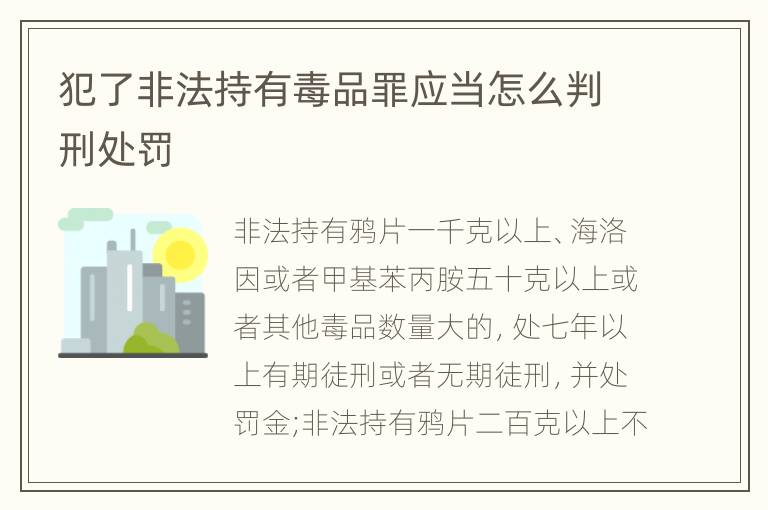 犯了非法持有毒品罪应当怎么判刑处罚

非法持有鸦片一千克以上、海洛因或者甲基苯丙胺五十克以上或者其他毒品数量大的, 处七年以上有期徒刑或者无期徒刑, 并处罚金;非法持有鸦片二百克以上不